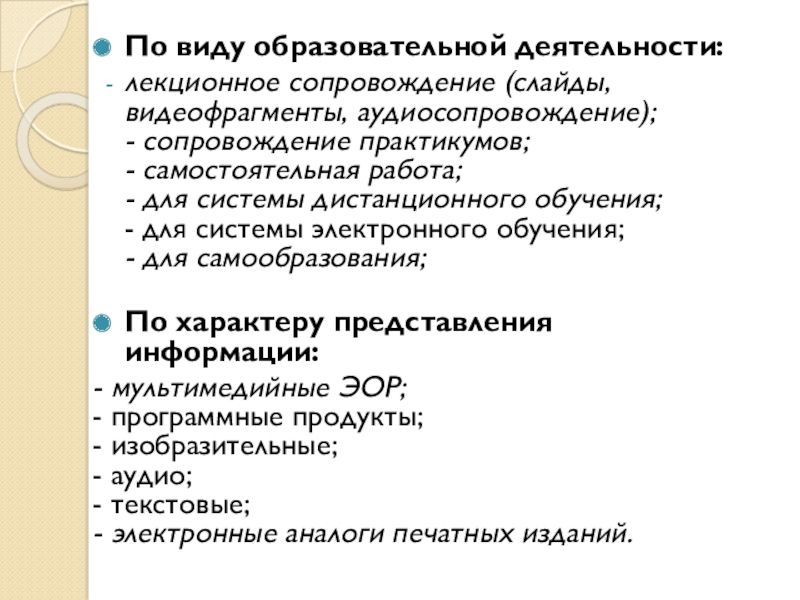 По виду образовательной деятельности:
- лекционное сопровождение (слайды, видеофрагменты, аудиосопровождение);
- сопровождение практикумов;
- самостоятельная работа;
- для системы дистанционного обучения;
- для системы электронного обучения;
- для самообразования;

По характеру представления информации:
- мультимедийные ЭОР;
- программные продукты;
- изобразительные;
- аудио;
- текстовые;
- электронные аналоги печатных изданий.